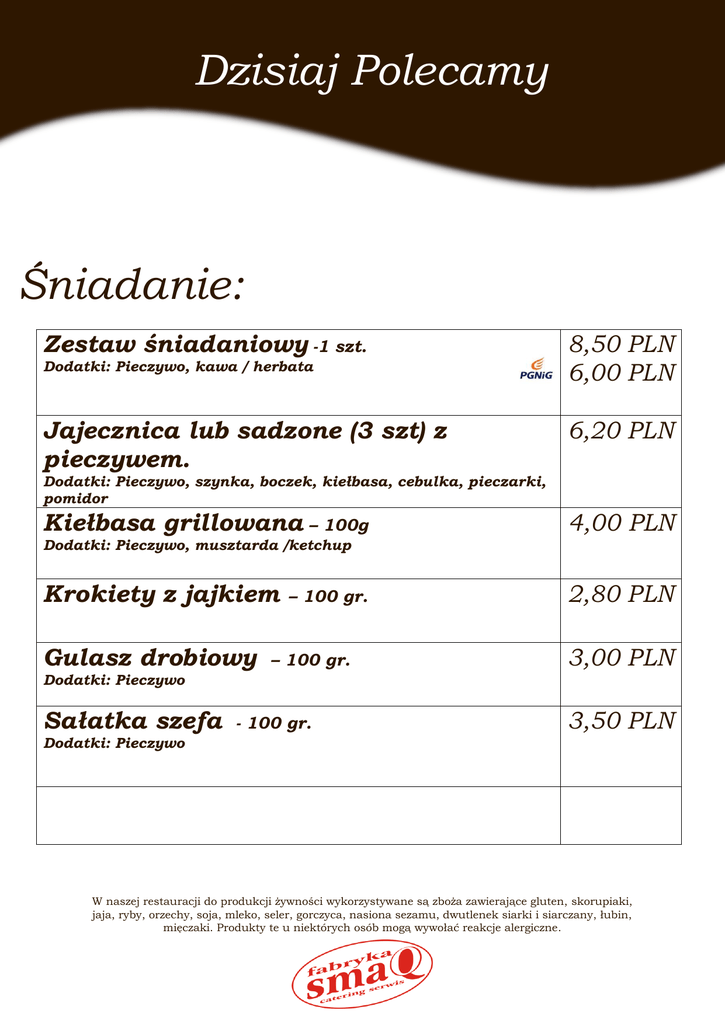 Dzisiaj Polecamy

Śniadanie:

| Zestaw śniadaniowy -1 szt. Dodatki: Pieczywo, kawa / herbata PGNiG | 8,50 PLN 6,00 PLN |
|---|---|
| Jajecznica lub sadzone (3 szt) z pieczywem. Dodatki: Pieczywo, szynka, boczek, kiełbasa, cebulka, pieczarki, pomidor | 6,20 PLN |
| Kiełbasa grillowana – 100g Dodatki: Pieczywo, musztarda /ketchup | 4,00 PLN |
| Krokiety z jajkiem – 100 gr. | 2,80 PLN |
| Gulasz drobiowy – 100 gr. Dodatki: Pieczywo | 3,00 PLN |
| Sałatka szefa - 100 gr. Dodatki: Pieczywo | 3,50 PLN |
| | |

W naszej restauracji do produkcji żywności wykorzystywane są zboża zawierające gluten, skorupiaki, jaja, ryby, orzechy, soja, mleko, seler, gorczyca, nasiona sezamu, dwutlenek siarki i siarczany, łubin, mięczaki. Produkty te u niektórych osób mogą wywołać reakcje alergiczne.

fabryka smaQ catering serwis